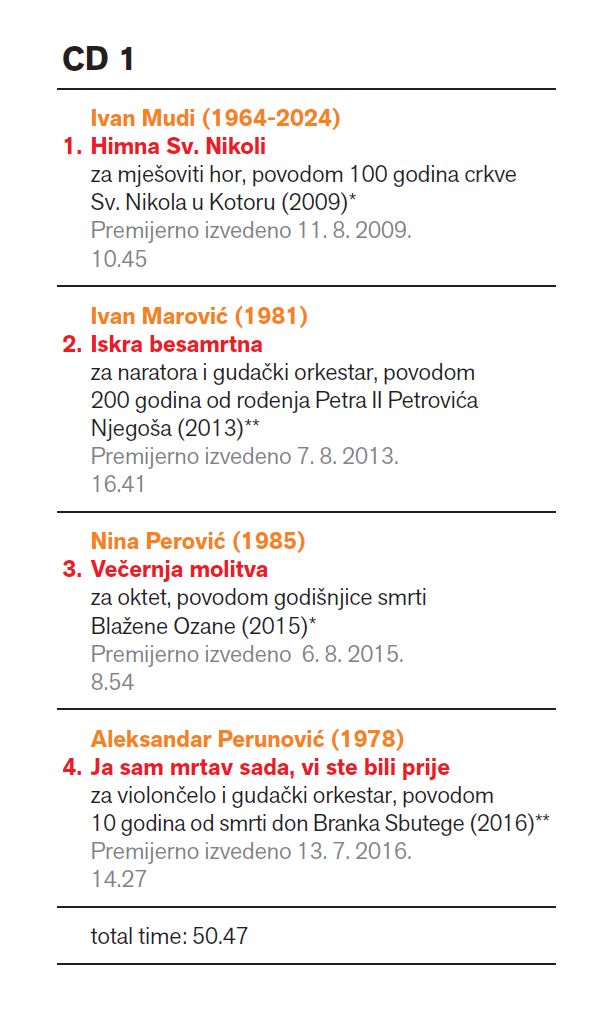 CD 1

Ivan Mudi (1964-2024)
1. Himna Sv. Nikoli
za mješoviti hor, povodom 100 godina crkve Sv. Nikola u Kotoru (2009)*
Premijerno izvedeno 11. 8. 2009.
10.45

Ivan Marović (1981)
2. Iskra besamrtna
za naratora i gudački orkestar, povodom 200 godina od rođenja Petra II Petrovića Njegoša (2013)**
Premijerno izvedeno 7. 8. 2013.
16.41

Nina Perović (1985)
3. Večernja molitva
za oktet, povodom godišnjice smrti Blažene Ozane (2015)*
Premijerno izvedeno 6. 8. 2015.
8.54

Aleksandar Perunović (1978)
4. Ja sam mrtav sada, vi ste bili prije
za violončelo i gudački orkestar, povodom 10 godina od smrti don Branka Sbutege (2016)**
Premijerno izvedeno 13. 7. 2016.
14.27

total time: 50.47